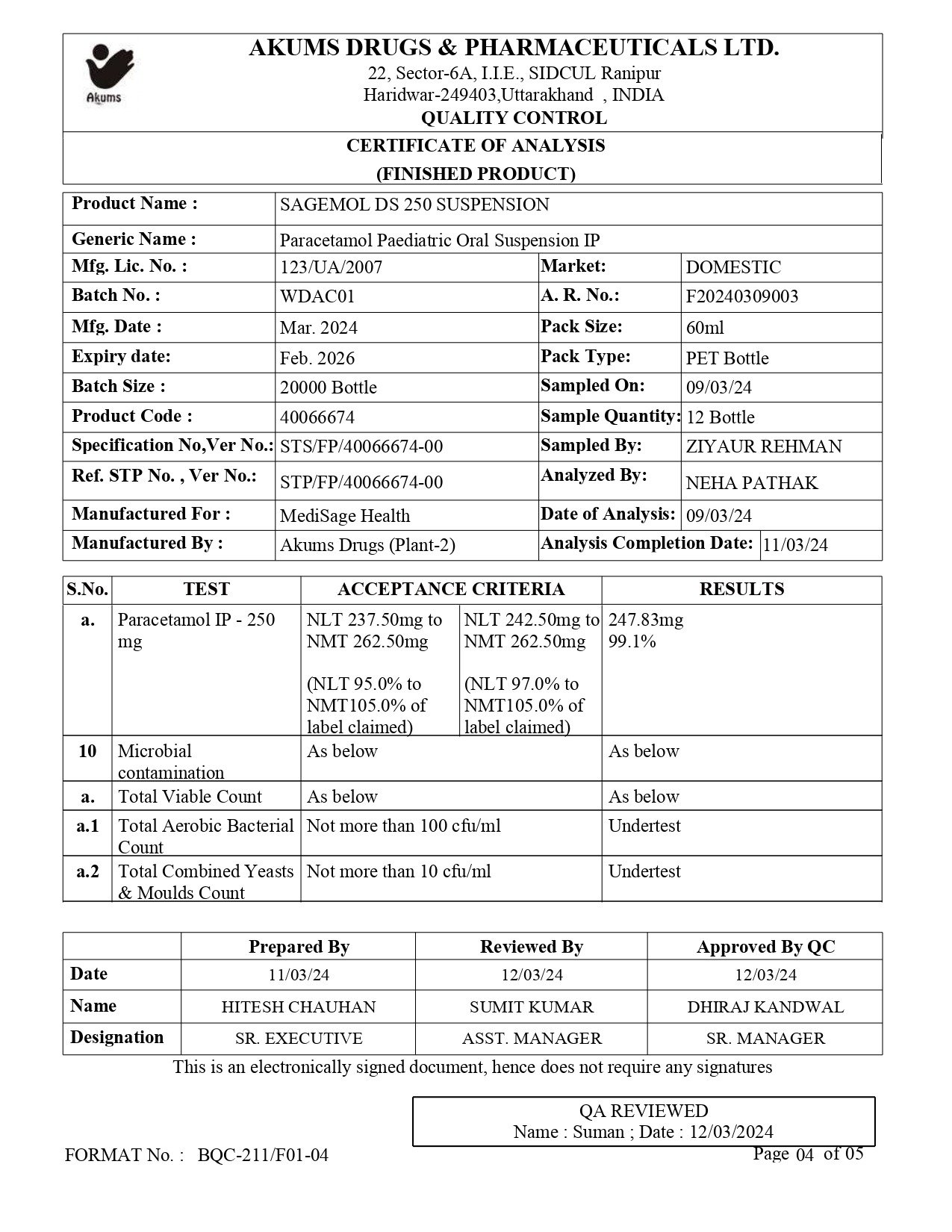 Akums

AKUMS DRUGS & PHARMACEUTICALS LTD.
22, Sector-6A, I.I.E., SIDCUL Ranipur
Haridwar-249403,Uttarakhand , INDIA
QUALITY CONTROL

CERTIFICATE OF ANALYSIS
(FINISHED PRODUCT)

| Product Name : | SAGEMOL DS 250 SUSPENSION | | |
|---|---|---|---|
| Generic Name : | Paracetamol Paediatric Oral Suspension IP | | |
| Mfg. Lic. No. : | 123/UA/2007 | Market: | DOMESTIC |
| Batch No. : | WDAC01 | A. R. No.: | F20240309003 |
| Mfg. Date : | Mar. 2024 | Pack Size: | 60ml |
| Expiry date: | Feb. 2026 | Pack Type: | PET Bottle |
| Batch Size : | 20000 Bottle | Sampled On: | 09/03/24 |
| Product Code : | 40066674 | Sample Quantity: | 12 Bottle |
| Specification No,Ver No.: | STS/FP/40066674-00 | Sampled By: | ZIYAUR REHMAN |
| Ref. STP No. , Ver No.: | STP/FP/40066674-00 | Analyzed By: | NEHA PATHAK |
| Manufactured For : | MediSage Health | Date of Analysis: | 09/03/24 |
| Manufactured By : | Akums Drugs (Plant-2) | Analysis Completion Date: | 11/03/24 |

| S.No. | TEST | ACCEPTANCE CRITERIA | | RESULTS |
|---|---|---|---|---|
| a. | Paracetamol IP - 250 mg | NLT 237.50mg to NMT 262.50mg (NLT 95.0% to NMT105.0% of label claimed) | NLT 242.50mg to NMT 262.50mg (NLT 97.0% to NMT105.0% of label claimed) | 247.83mg 99.1% |
| 10 | Microbial contamination | As below | | As below |
| a. | Total Viable Count | As below | | As below |
| a.1 | Total Aerobic Bacterial Count | Not more than 100 cfu/ml | | Undertest |
| a.2 | Total Combined Yeasts & Moulds Count | Not more than 10 cfu/ml | | Undertest |

| | Prepared By | Reviewed By | Approved By QC |
|---|---|---|---|
| Date | 11/03/24 | 12/03/24 | 12/03/24 |
| Name | HITESH CHAUHAN | SUMIT KUMAR | DHIRAJ KANDWAL |
| Designation | SR. EXECUTIVE | ASST. MANAGER | SR. MANAGER |

This is an electronically signed document, hence does not require any signatures

QA REVIEWED
Name : Suman ; Date : 12/03/2024

FORMAT No. : BQC-211/F01-04

Page 04 of 05